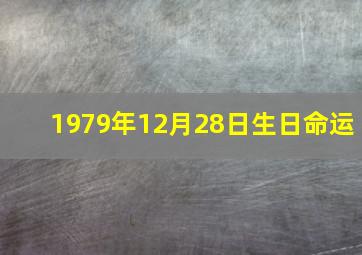 1979年12月28日生日命运